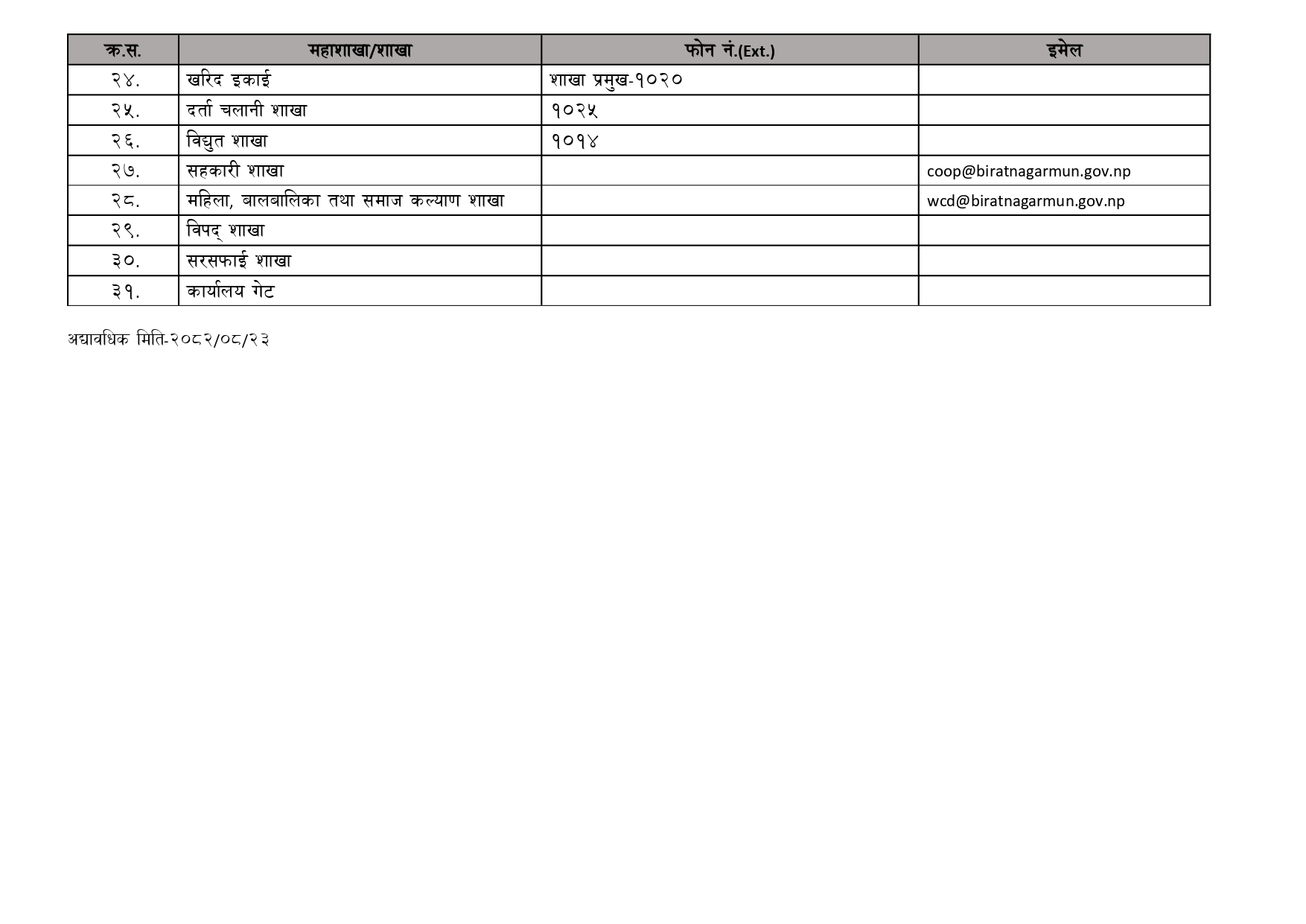 | क्र.स. | महाशाखा/शाखा | फोन नं.(Ext.) | इमेल |
|---|---|---|---|
| २४. | खरिद इकाई | शाखा प्रमुख-१०२० | |
| २५. | दर्ता चलानी शाखा | १०२५ | |
| २६. | विद्युत शाखा | १०१४ | |
| २७. | सहकारी शाखा | | coop@biratnagarmun.gov.np |
| २८. | महिला, बालबालिका तथा समाज कल्याण शाखा | | wcd@biratnagarmun.gov.np |
| २९. | विपद् शाखा | | |
| ३०. | सरसफाई शाखा | | |
| ३१. | कार्यालय गेट | | |

अद्यावधिक मिति-२०८२/०८/२३